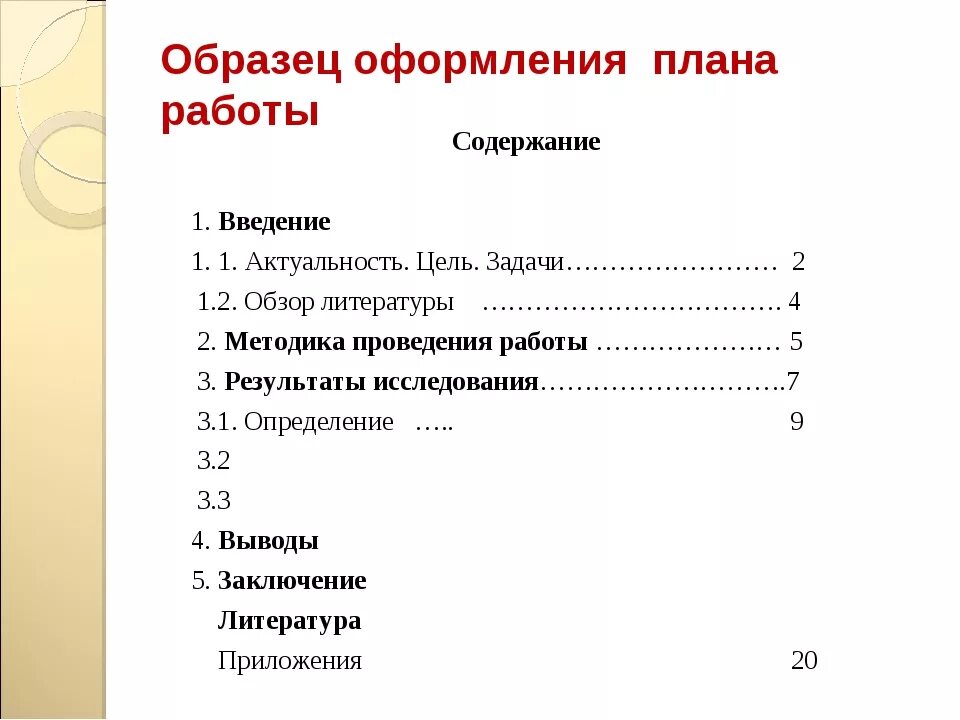 Образец оформления плана работы

Содержание

1. Введение

1. 1. Актуальность. Цель. Задачи…………………… 2

1.2. Обзор литературы ……………………………. 4

2. Методика проведения работы ………………… 5

3. Результаты исследования……………………….7

3.1. Определение ….. 9

3.2

3.3

4. Выводы

5. Заключение

Литература

Приложения 20